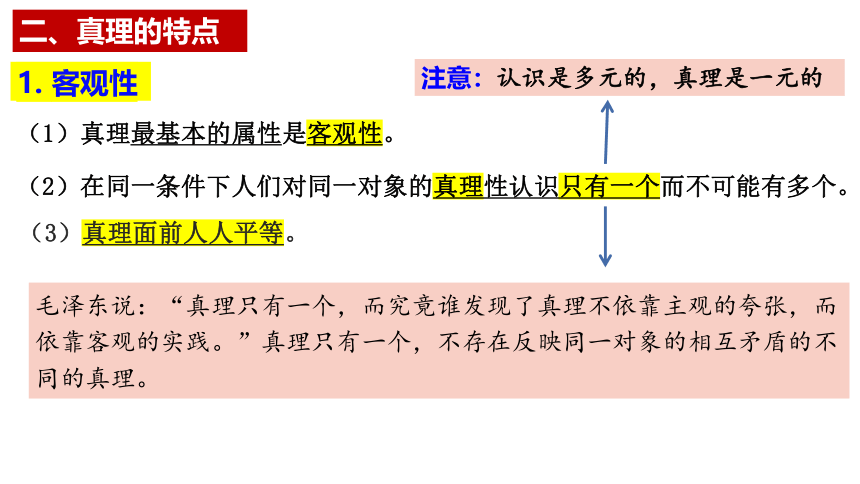 二、真理的特点

1. 客观性

注意：认识是多元的，真理是一元的

（1）真理最基本的属性是客观性。

（2）在同一条件下人们对同一对象的真理性认识只有一个而不可能有多个。

（3）真理面前人人平等。

毛泽东说：“真理只有一个，而究竟谁发现了真理不依靠主观的夸张，而依靠客观的实践。”真理只有一个，不存在反映同一对象的相互矛盾的不同的真理。